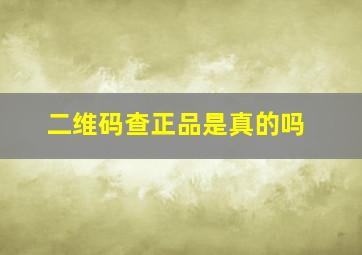 二维码查正品是真的吗